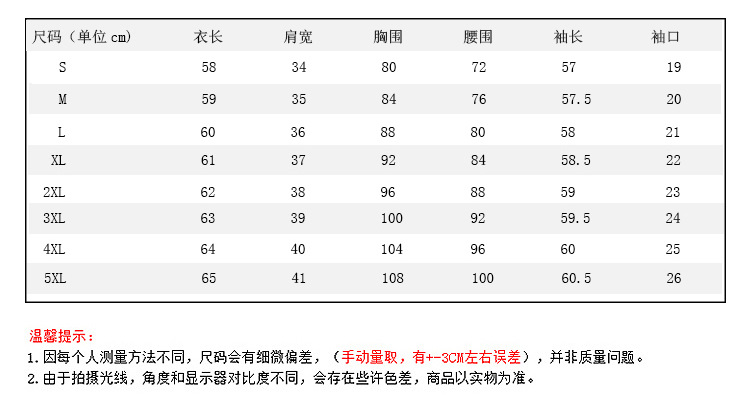 | 尺码（单位 cm） | 衣长 | 肩宽 | 胸围 | 腰围 | 袖长 | 袖口 |
|---|---|---|---|---|---|---|
| S | 58 | 34 | 80 | 72 | 57 | 19 |
| M | 59 | 35 | 84 | 76 | 57.5 | 20 |
| L | 60 | 36 | 88 | 80 | 58 | 21 |
| XL | 61 | 37 | 92 | 84 | 58.5 | 22 |
| 2XL | 62 | 38 | 96 | 88 | 59 | 23 |
| 3XL | 63 | 39 | 100 | 92 | 59.5 | 24 |
| 4XL | 64 | 40 | 104 | 96 | 60 | 25 |
| 5XL | 65 | 41 | 108 | 100 | 60.5 | 26 |

温馨提示：
1.因每个人测量方法不同，尺码会有细微偏差，（手动量取，有+-3CM左右误差），并非质量问题。
2.由于拍摄光线，角度和显示器对比度不同，会存在些许色差，商品以实物为准。